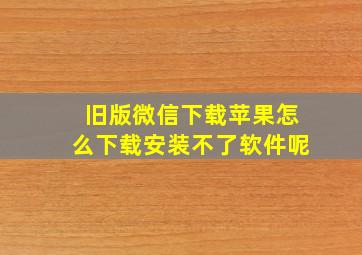 旧版微信下载苹果怎么下载安装不了软件呢